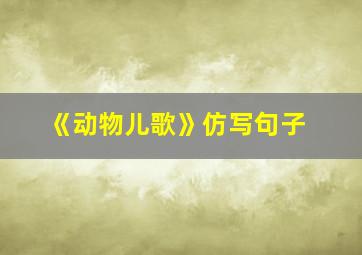 《动物儿歌》仿写句子